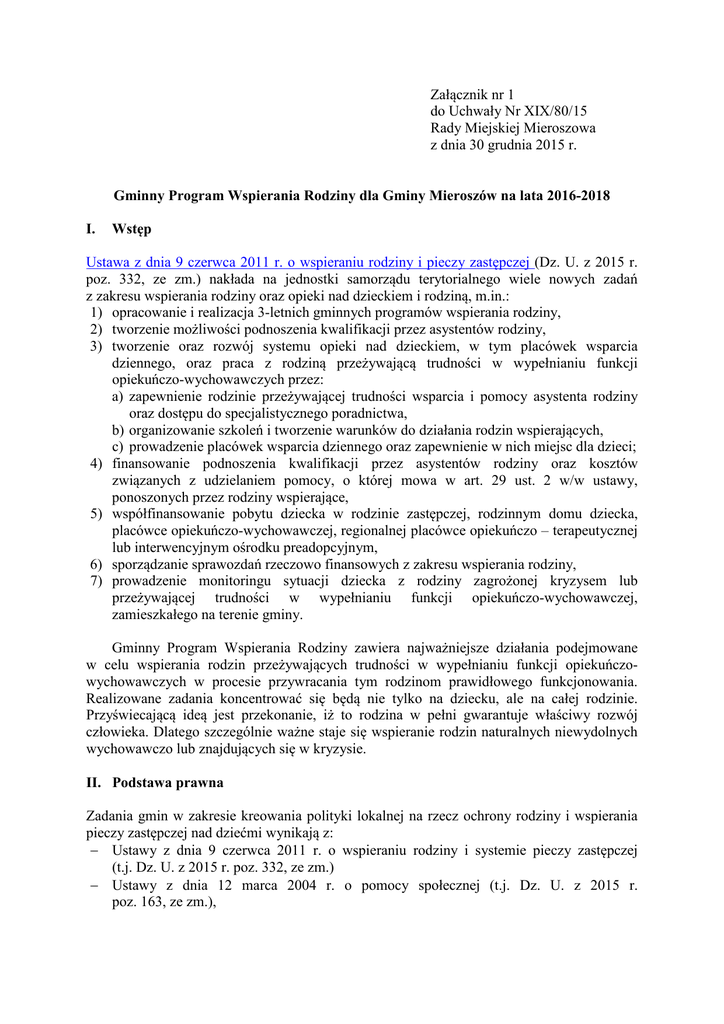 Załącznik nr 1
do Uchwały Nr XIX/80/15
Rady Miejskiej Mieroszowa
z dnia 30 grudnia 2015 r.

Gminny Program Wspierania Rodziny dla Gminy Mieroszów na lata 2016-2018

I. Wstęp

Ustawa z dnia 9 czerwca 2011 r. o wspieraniu rodziny i pieczy zastępczej (Dz. U. z 2015 r. poz. 332, ze zm.) nakłada na jednostki samorządu terytorialnego wiele nowych zadań z zakresu wspierania rodziny oraz opieki nad dzieckiem i rodziną, m.in.:
1) opracowanie i realizacja 3-letnich gminnych programów wspierania rodziny,
2) tworzenie możliwości podnoszenia kwalifikacji przez asystentów rodziny,
3) tworzenie oraz rozwój systemu opieki nad dzieckiem, w tym placówek wsparcia dziennego, oraz praca z rodziną przeżywającą trudności w wypełnianiu funkcji opiekuńczo-wychowawczych przez:
a) zapewnienie rodzinie przeżywającej trudności wsparcia i pomocy asystenta rodziny oraz dostępu do specjalistycznego poradnictwa,
b) organizowanie szkoleń i tworzenie warunków do działania rodzin wspierających,
c) prowadzenie placówek wsparcia dziennego oraz zapewnienie w nich miejsc dla dzieci;
4) finansowanie podnoszenia kwalifikacji przez asystentów rodziny oraz kosztów związanych z udzielaniem pomocy, o której mowa w art. 29 ust. 2 w/w ustawy, ponoszonych przez rodziny wspierające,
5) współfinansowanie pobytu dziecka w rodzinie zastępczej, rodzinnym domu dziecka, placówce opiekuńczo-wychowawczej, regionalnej placówce opiekuńczo – terapeutycznej lub interwencyjnym ośrodku preadopcyjnym,
6) sporządzanie sprawozdań rzeczowo finansowych z zakresu wspierania rodziny,
7) prowadzenie monitoringu sytuacji dziecka z rodziny zagrożonej kryzysem lub przeżywającej trudności w wypełnianiu funkcji opiekuńczo-wychowawczej, zamieszkałego na terenie gminy.

Gminny Program Wspierania Rodziny zawiera najważniejsze działania podejmowane w celu wspierania rodzin przeżywających trudności w wypełnianiu funkcji opiekuńczo-wychowawczych w procesie przywracania tym rodzinom prawidłowego funkcjonowania. Realizowane zadania koncentrować się będą nie tylko na dziecku, ale na całej rodzinie. Przyświecającą ideą jest przekonanie, iż to rodzina w pełni gwarantuje właściwy rozwój człowieka. Dlatego szczególnie ważne staje się wspieranie rodzin naturalnych niewydolnych wychowawczo lub znajdujących się w kryzysie.

II. Podstawa prawna

Zadania gmin w zakresie kreowania polityki lokalnej na rzecz ochrony rodziny i wspierania pieczy zastępczej nad dziećmi wynikają z:
– Ustawy z dnia 9 czerwca 2011 r. o wspieraniu rodziny i systemie pieczy zastępczej (t.j. Dz. U. z 2015 r. poz. 332, ze zm.)
– Ustawy z dnia 12 marca 2004 r. o pomocy społecznej (t.j. Dz. U. z 2015 r. poz. 163, ze zm.),